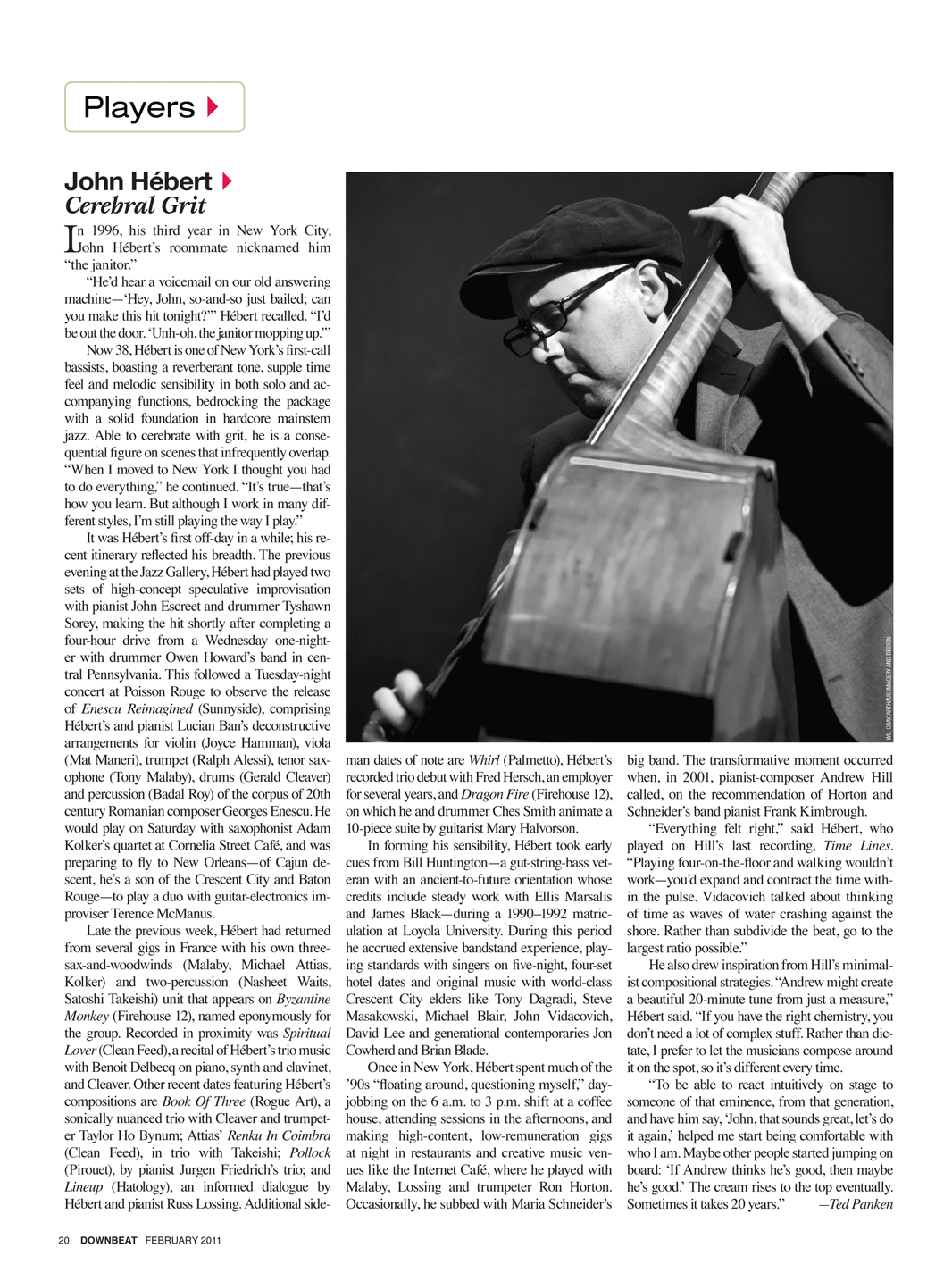 Players

John Hébert
Cerebral Grit

In 1996, his third year in New York City, John Hébert's roommate nicknamed him "the janitor."

"He'd hear a voicemail on our old answering machine—'Hey, John, so-and-so just bailed; can you make this hit tonight?'" Hébert recalled. "I'd be out the door. 'Unh-oh, the janitor mopping up.'"

Now 38, Hébert is one of New York's first-call bassists, boasting a reverberant tone, supple time feel and melodic sensibility in both solo and accompanying functions, bedrocking the package with a solid foundation in hardcore mainstem jazz. Able to cerebrate with grit, he is a consequential figure on scenes that infrequently overlap. "When I moved to New York I thought you had to do everything," he continued. "It's true—that's how you learn. But although I work in many different styles, I'm still playing the way I play."

It was Hébert's first off-day in a while; his recent itinerary reflected his breadth. The previous evening at the Jazz Gallery, Hébert had played two sets of high-concept speculative improvisation with pianist John Escreet and drummer Tyshawn Sorey, making the hit shortly after completing a four-hour drive from a Wednesday one-nighter with drummer Owen Howard's band in central Pennsylvania. This followed a Tuesday-night concert at Poisson Rouge to observe the release of Enescu Reimagined (Sunnyside), comprising Hébert's and pianist Lucian Ban's deconstructive arrangements for violin (Joyce Hamman), viola (Mat Maneri), trumpet (Ralph Alessi), tenor saxophone (Tony Malaby), drums (Gerald Cleaver) and percussion (Badal Roy) of the corpus of 20th century Romanian composer Georges Enescu. He would play on Saturday with saxophonist Adam Kolker's quartet at Cornelia Street Café, and was preparing to fly to New Orleans—of Cajun descent, he's a son of the Crescent City and Baton Rouge—to play a duo with guitar-electronics improviser Terence McManus.

Late the previous week, Hébert had returned from several gigs in France with his own three-sax-and-woodwinds (Malaby, Michael Attias, Kolker) and two-percussion (Nasheet Waits, Satoshi Takeishi) unit that appears on Byzantine Monkey (Firehouse 12), named eponymously for the group. Recorded in proximity was Spiritual Lover (Clean Feed), a recital of Hébert's trio music with Benoit Delbecq on piano, synth and clavinet, and Cleaver. Other recent dates featuring Hébert's compositions are Book Of Three (Rogue Art), a sonically nuanced trio with Cleaver and trumpeter Taylor Ho Bynum; Attias' Renku In Coimbra (Clean Feed), in trio with Takeishi; Pollock (Pirouet), by pianist Jurgen Friedrich's trio; and Lineup (Hatology), an informed dialogue by Hébert and pianist Russ Lossing. Additional sideman dates of note are Whirl (Palmetto), Hébert's recorded trio debut with Fred Hersch, an employer for several years, and Dragon Fire (Firehouse 12), on which he and drummer Ches Smith animate a 10-piece suite by guitarist Mary Halvorson.

In forming his sensibility, Hébert took early cues from Bill Huntington—a gut-string-bass veteran with an ancient-to-future orientation whose credits include steady work with Ellis Marsalis and James Black—during a 1990–1992 matriculation at Loyola University. During this period he accrued extensive bandstand experience, playing standards with singers on five-night, four-set hotel dates and original music with world-class Crescent City elders like Tony Dagradi, Steve Masakowski, Michael Blair, John Vidacovich, David Lee and generational contemporaries Jon Cowherd and Brian Blade.

Once in New York, Hébert spent much of the '90s "floating around, questioning myself," day-jobbing on the 6 a.m. to 3 p.m. shift at a coffee house, attending sessions in the afternoons, and making high-content, low-remuneration gigs at night in restaurants and creative music venues like the Internet Café, where he played with Malaby, Lossing and trumpeter Ron Horton. Occasionally, he subbed with Maria Schneider's big band. The transformative moment occurred when, in 2001, pianist-composer Andrew Hill called, on the recommendation of Horton and Schneider's band pianist Frank Kimbrough.

"Everything felt right," said Hébert, who played on Hill's last recording, Time Lines. "Playing four-on-the-floor and walking wouldn't work—you'd expand and contract the time within the pulse. Vidacovich talked about thinking of time as waves of water crashing against the shore. Rather than subdivide the beat, go to the largest ratio possible."

He also drew inspiration from Hill's minimalist compositional strategies. "Andrew might create a beautiful 20-minute tune from just a measure," Hébert said. "If you have the right chemistry, you don't need a lot of complex stuff. Rather than dictate, I prefer to let the musicians compose around it on the spot, so it's different every time.

"To be able to react intuitively on stage to someone of that eminence, from that generation, and have him say, 'John, that sounds great, let's do it again,' helped me start being comfortable with who I am. Maybe other people started jumping on board: 'If Andrew thinks he's good, then maybe he's good.' The cream rises to the top eventually. Sometimes it takes 20 years." —Ted Panken

WIL GRAY/ARTHAUS IMAGERY AND DESIGN

20 DOWNBEAT FEBRUARY 2011